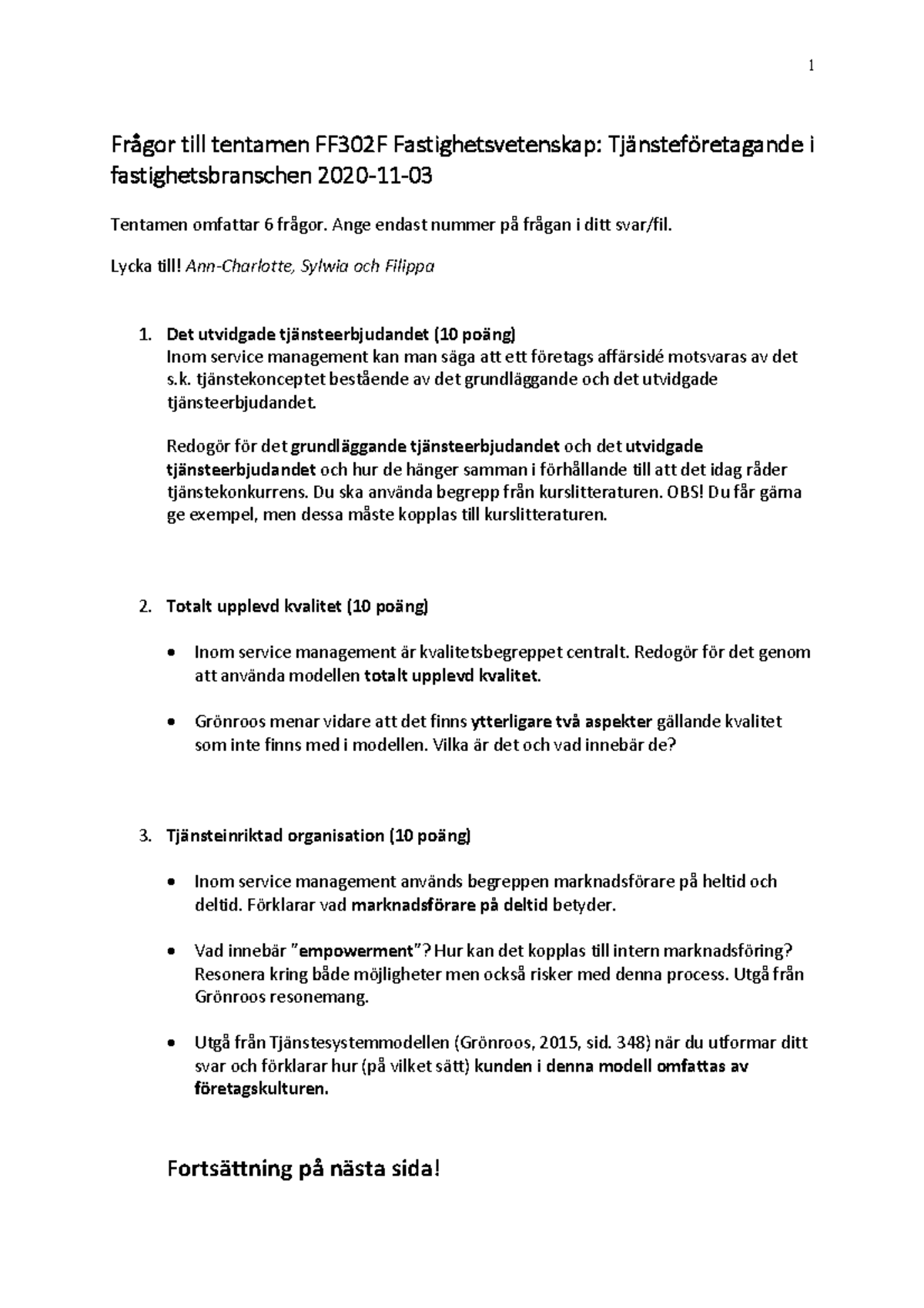 1

Frågor till tentamen FF302F Fastighetsvetenskap: Tjänsteföretagande i fastighetsbranschen 2020-11-03

Tentamen omfattar 6 frågor. Ange endast nummer på frågan i ditt svar/fil.

Lycka till! Ann-Charlotte, Sylwia och Filippa

1. Det utvidgade tjänsteerbjudandet (10 poäng)
Inom service management kan man säga att ett företags affärsidé motsvaras av det s.k. tjänstekonceptet bestående av det grundläggande och det utvidgade tjänsteerbjudandet.

Redogör för det grundläggande tjänsteerbjudandet och det utvidgade tjänsteerbjudandet och hur de hänger samman i förhållande till att det idag råder tjänstekonkurrens. Du ska använda begrepp från kurslitteraturen. OBS! Du får gärna ge exempel, men dessa måste kopplas till kurslitteraturen.

2. Totalt upplevd kvalitet (10 poäng)

• Inom service management är kvalitetsbegreppet centralt. Redogör för det genom att använda modellen totalt upplevd kvalitet.

• Grönroos menar vidare att det finns ytterligare två aspekter gällande kvalitet som inte finns med i modellen. Vilka är det och vad innebär de?

3. Tjänsteinriktad organisation (10 poäng)

• Inom service management används begreppen marknadsförare på heltid och deltid. Förklarar vad marknadsförare på deltid betyder.

• Vad innebär "empowerment"? Hur kan det kopplas till intern marknadsföring? Resonera kring både möjligheter men också risker med denna process. Utgå från Grönroos resonemang.

• Utgå från Tjänstesystemmodellen (Grönroos, 2015, sid. 348) när du utformar ditt svar och förklarar hur (på vilket sätt) kunden i denna modell omfattas av företagskulturen.

Fortsättning på nästa sida!